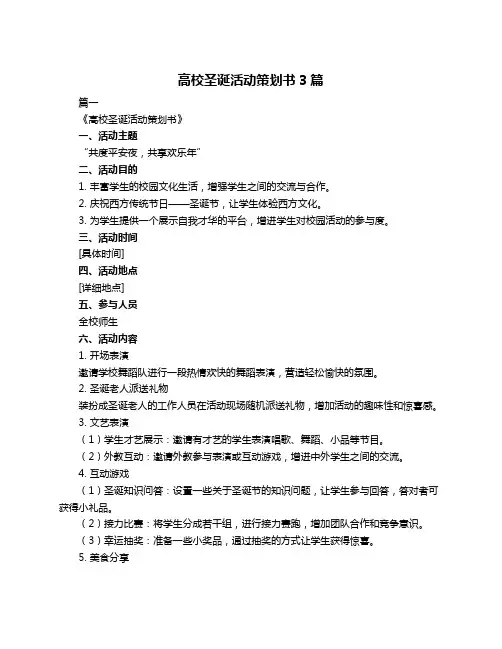 高校圣诞活动策划书 3 篇

篇一

《高校圣诞活动策划书》

一、活动主题

“共度平安夜，共享欢乐年”

二、活动目的

1. 丰富学生的校园文化生活，增强学生之间的交流与合作。

2. 庆祝西方传统节日——圣诞节，让学生体验西方文化。

3. 为学生提供一个展示自我才华的平台，增进学生对校园活动的参与度。

三、活动时间

[具体时间]

四、活动地点

[详细地点]

五、参与人员

全校师生

六、活动内容

1. 开场表演

邀请学校舞蹈队进行一段热情欢快的舞蹈表演，营造轻松愉快的氛围。

2. 圣诞老人派送礼物

装扮成圣诞老人的工作人员在活动现场随机派送礼物，增加活动的趣味性和惊喜感。

3. 文艺表演

（1）学生才艺展示：邀请有才艺的学生表演唱歌、舞蹈、小品等节目。

（2）外教互动：邀请外教参与表演或互动游戏，增进中外学生之间的交流。

4. 互动游戏

（1）圣诞知识问答：设置一些关于圣诞节的知识问题，让学生参与回答，答对者可获得小礼品。

（2）接力比赛：将学生分成若干组，进行接力赛跑，增加团队合作和竞争意识。

（3）幸运抽奖：准备一些小奖品，通过抽奖的方式让学生获得惊喜。

5. 美食分享